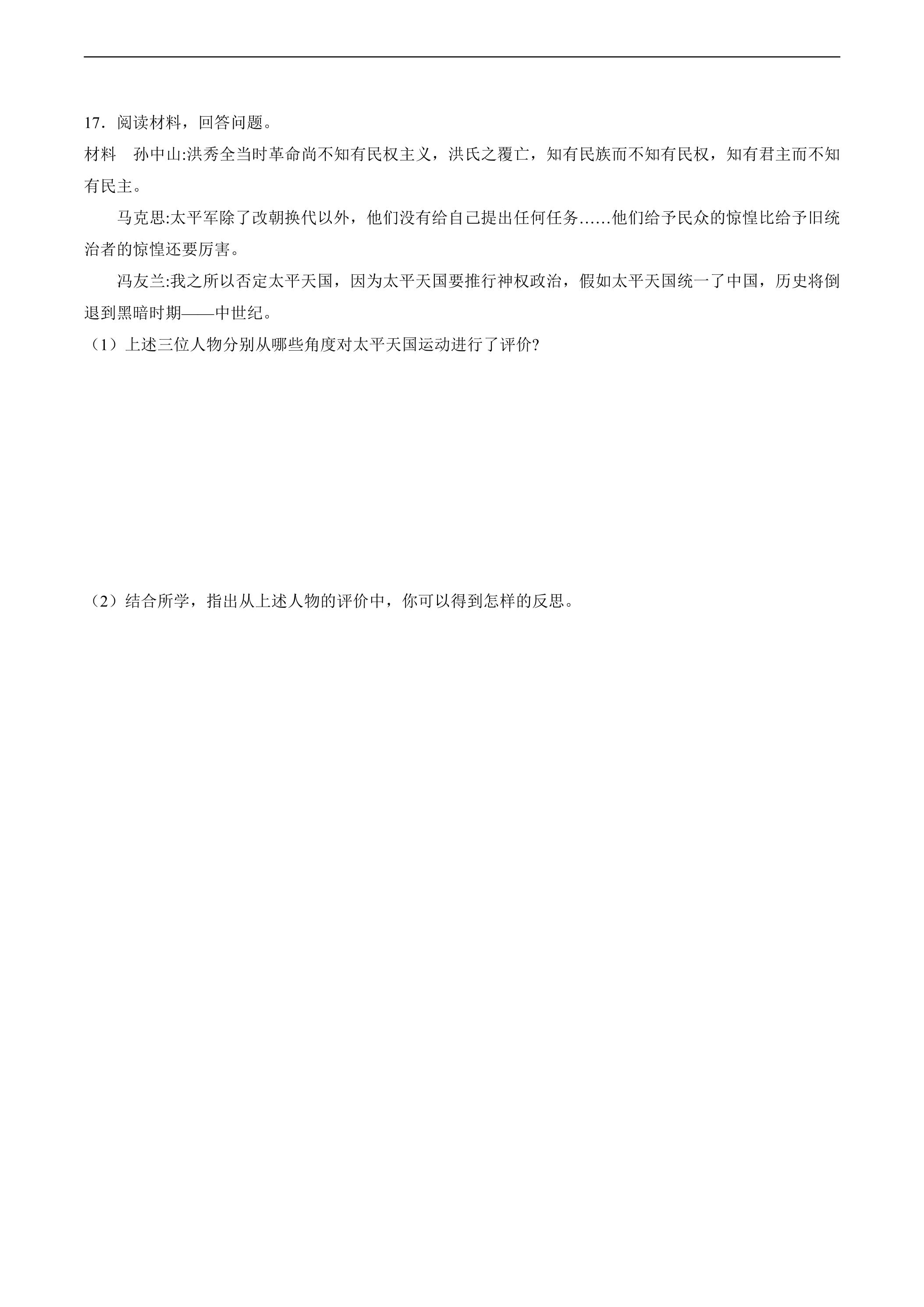 17．阅读材料，回答问题。

材料 孙中山:洪秀全当时革命尚不知有民权主义，洪氏之覆亡，知有民族而不知有民权，知有君主而不知有民主。

马克思:太平军除了改朝换代以外，他们没有给自己提出任何任务……他们给予民众的惊惶比给予旧统治者的惊惶还要厉害。

冯友兰:我之所以否定太平天国，因为太平天国要推行神权政治，假如太平天国统一了中国，历史将倒退到黑暗时期——中世纪。

（1）上述三位人物分别从哪些角度对太平天国运动进行了评价?

（2）结合所学，指出从上述人物的评价中，你可以得到怎样的反思。